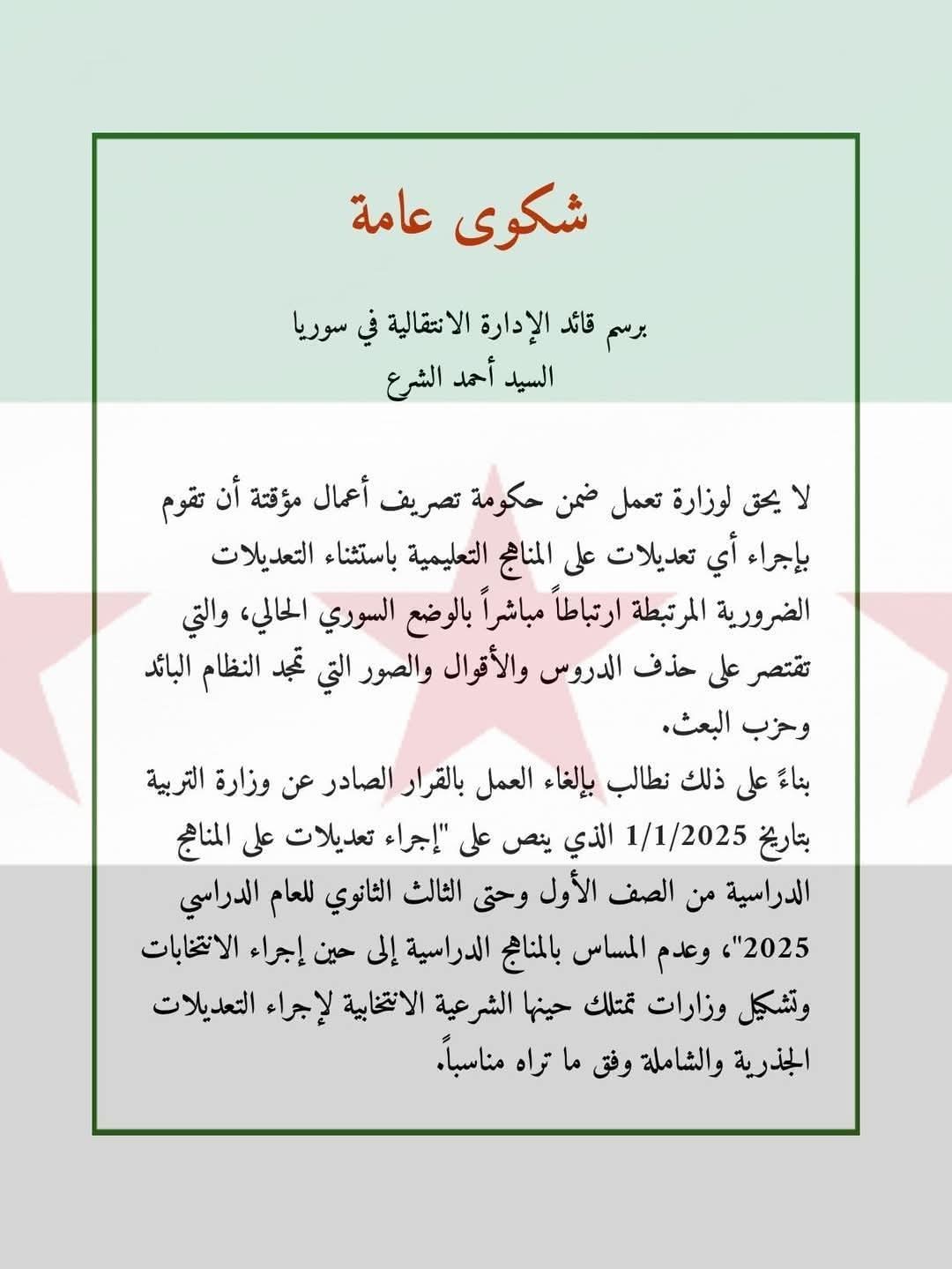 شكوى عامة

برسم قائد الإدارة الانتقالية في سوريا
السيد أحمد الشرع

لا يحق لوزارة تعمل ضمن حكومة تصريف أعمال مؤقتة أن تقوم بإجراء أي تعديلات على المناهج التعليمية باستثناء التعديلات الضرورية المرتبطة ارتباطاً مباشراً بالوضع السوري الحالي، والتي تقتصر على حذف الدروس والأقوال والصور التي تمجد النظام البائد وحزب البعث.
بناءً على ذلك نطالب بإلغاء العمل بالقرار الصادر عن وزارة التربية بتاريخ 1/1/2025 الذي ينص على "إجراء تعديلات على المناهج الدراسية من الصف الأول وحتى الثالث الثانوي للعام الدراسي 2025"، وعدم المساس بالمناهج الدراسية إلى حين إجراء الانتخابات وتشكيل وزارات تمتلك حينها الشرعية الانتخابية لإجراء التعديلات الجذرية والشاملة وفق ما تراه مناسباً.